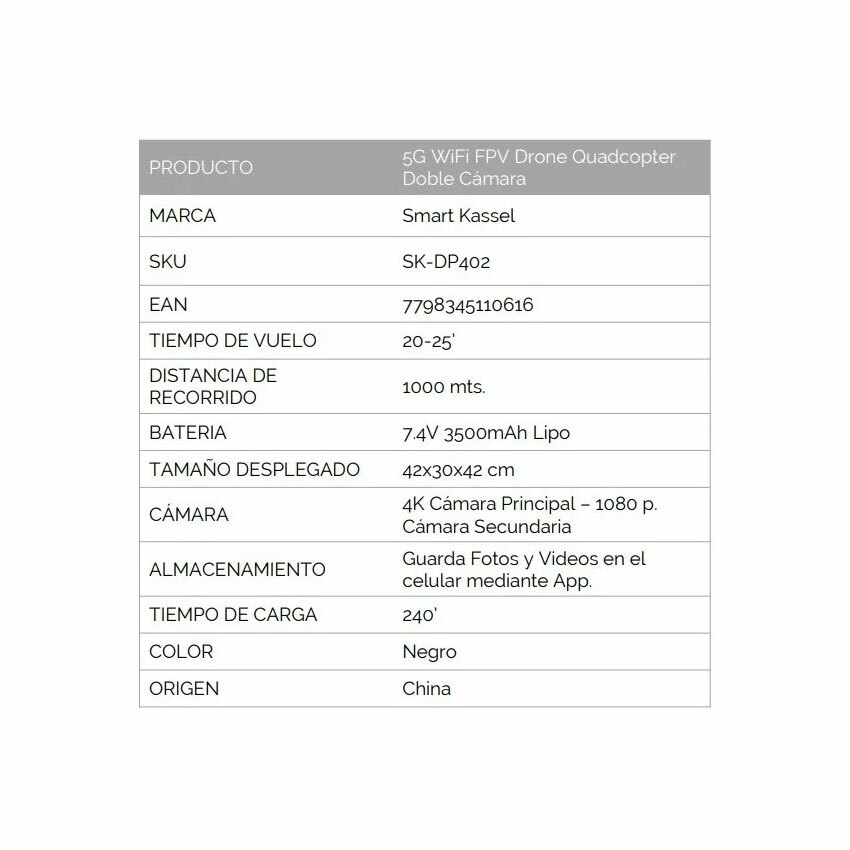 | PRODUCTO | 5G WiFi FPV Drone Quadcopter Doble Cámara |
|---|---|
| MARCA | Smart Kassel |
| SKU | SK-DP402 |
| EAN | 7798345110616 |
| TIEMPO DE VUELO | 20-25' |
| DISTANCIA DE RECORRIDO | 1000 mts. |
| BATERIA | 7.4V 3500mAh Lipo |
| TAMAÑO DESPLEGADO | 42x30x42 cm |
| CÁMARA | 4K Cámara Principal – 1080 p. Cámara Secundaria |
| ALMACENAMIENTO | Guarda Fotos y Videos en el celular mediante App. |
| TIEMPO DE CARGA | 240' |
| COLOR | Negro |
| ORIGEN | China |